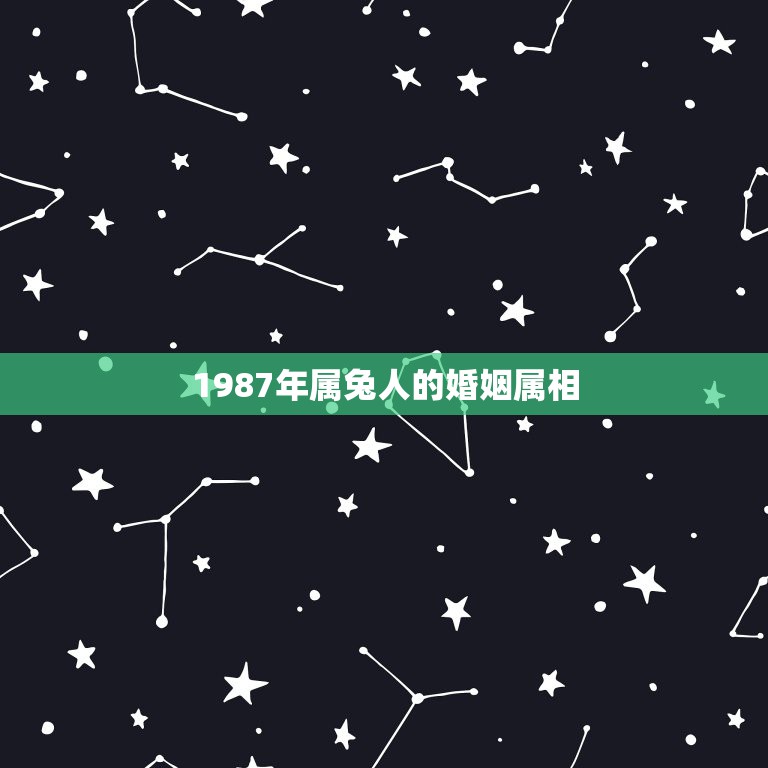 1987年属兔人的婚姻属相